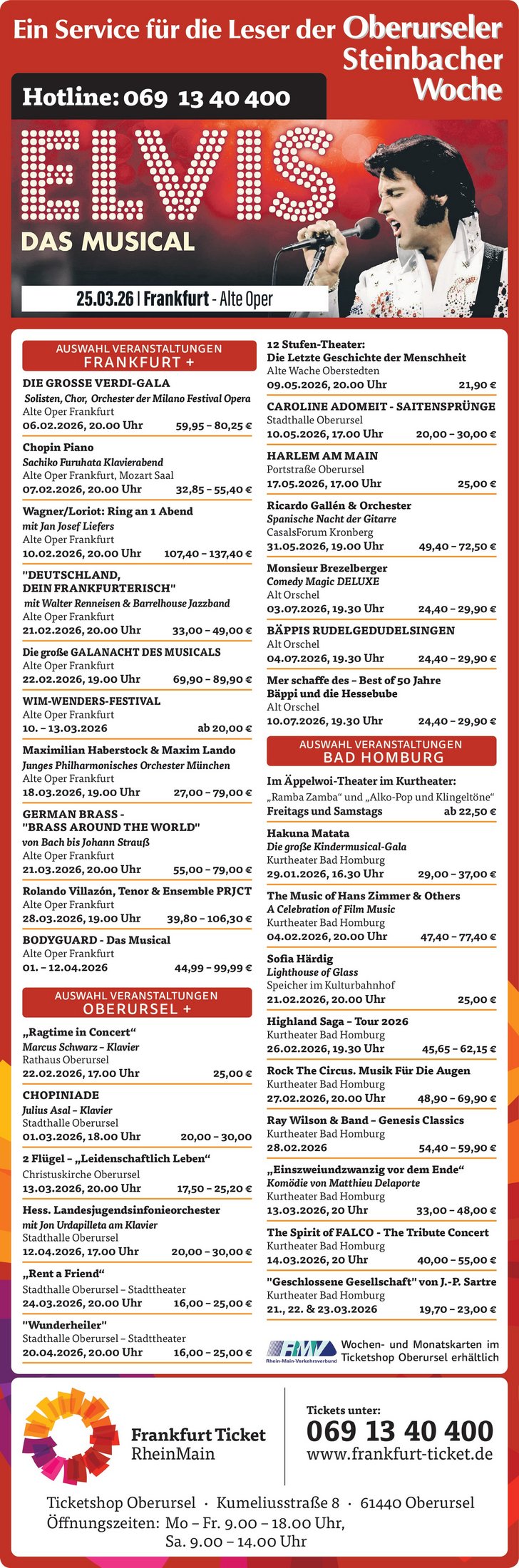 Ein Service für die Leser der Oberurseler Steinbacher Woche

Hotline: 069 13 40 400

ELVIS
DAS MUSICAL

25.03.26 | Frankfurt - Alte Oper

AUSWAHL VERANSTALTUNGEN
FRANKFURT +

DIE GROSSE VERDI-GALA
Solisten, Chor, Orchester der Milano Festival Opera
Alte Oper Frankfurt
06.02.2026, 20.00 Uhr 59,95 – 80,25 €

Chopin Piano
Sachiko Furuhata Klavierabend
Alte Oper Frankfurt, Mozart Saal
07.02.2026, 20.00 Uhr 32,85 – 55,40 €

Wagner/Loriot: Ring an 1 Abend
mit Jan Josef Liefers
Alte Oper Frankfurt
10.02.2026, 20.00 Uhr 107,40 – 137,40 €

"DEUTSCHLAND, DEIN FRANKFURTERISCH"
mit Walter Renneisen & Barrelhouse Jazzband
Alte Oper Frankfurt
21.02.2026, 20.00 Uhr 33,00 – 49,00 €

Die große GALANACHT DES MUSICALS
Alte Oper Frankfurt
22.02.2026, 19.00 Uhr 69,90 – 89,90 €

WIM-WENDERS-FESTIVAL
Alte Oper Frankfurt
10. – 13.03.2026 ab 20,00 €

Maximilian Haberstock & Maxim Lando
Junges Philharmonisches Orchester München
Alte Oper Frankfurt
18.03.2026, 19.00 Uhr 27,00 – 79,00 €

GERMAN BRASS - "BRASS AROUND THE WORLD"
von Bach bis Johann Strauß
Alte Oper Frankfurt
21.03.2026, 20.00 Uhr 55,00 – 79,00 €

Rolando Villazón, Tenor & Ensemble PRJCT
Alte Oper Frankfurt
28.03.2026, 19.00 Uhr 39,80 – 106,30 €

BODYGUARD - Das Musical
Alte Oper Frankfurt
01. – 12.04.2026 44,99 – 99,99 €

AUSWAHL VERANSTALTUNGEN
OBERURSEL +

„Ragtime in Concert“
Marcus Schwarz – Klavier
Rathaus Oberursel
22.02.2026, 17.00 Uhr 25,00 €

CHOPINIADE
Julius Asal – Klavier
Stadthalle Oberursel
01.03.2026, 18.00 Uhr 20,00 – 30,00

2 Flügel – „Leidenschaftlich Leben“
Christuskirche Oberursel
13.03.2026, 20.00 Uhr 17,50 – 25,20 €

Hess. Landesjugendsinfonieorchester
mit Jon Urdapilleta am Klavier
Stadthalle Oberursel
12.04.2026, 17.00 Uhr 20,00 – 30,00 €

„Rent a Friend“
Stadthalle Oberursel – Stadttheater
24.03.2026, 20.00 Uhr 16,00 – 25,00 €

"Wunderheiler"
Stadthalle Oberursel – Stadttheater
20.04.2026, 20.00 Uhr 16,00 – 25,00 €

12 Stufen-Theater:
Die Letzte Geschichte der Menschheit
Alte Wache Oberstedten
09.05.2026, 20.00 Uhr 21,90 €

CAROLINE ADOMEIT - SAITENSPRÜNGE
Stadthalle Oberursel
10.05.2026, 17.00 Uhr 20,00 – 30,00 €

HARLEM AM MAIN
Portstraße Oberursel
17.05.2026, 17.00 Uhr 25,00 €

Ricardo Gallén & Orchester
Spanische Nacht der Gitarre
CasalsForum Kronberg
31.05.2026, 19.00 Uhr 49,40 – 72,50 €

Monsieur Brezelberger
Comedy Magic DELUXE
Alt Orschel
03.07.2026, 19.30 Uhr 24,40 – 29,90 €

BÄPPIS RUDELGEDUDELSINGEN
Alt Orschel
04.07.2026, 19.30 Uhr 24,40 – 29,90 €

Mer schaffe des – Best of 50 Jahre Bäppi und die Hessebube
Alt Orschel
10.07.2026, 19.30 Uhr 24,40 – 29,90 €

AUSWAHL VERANSTALTUNGEN
BAD HOMBURG

Im Äppelwoi-Theater im Kurtheater:
„Ramba Zamba“ und „Alko-Pop und Klingeltöne“
Freitags und Samstags ab 22,50 €

Hakuna Matata
Die große Kindermusical-Gala
Kurtheater Bad Homburg
29.01.2026, 16.30 Uhr 29,00 – 37,00 €

The Music of Hans Zimmer & Others
A Celebration of Film Music
Kurtheater Bad Homburg
04.02.2026, 20.00 Uhr 47,40 – 77,40 €

Sofia Härdig
Lighthouse of Glass
Speicher im Kulturbahnhof
21.02.2026, 20.00 Uhr 25,00 €

Highland Saga – Tour 2026
Kurtheater Bad Homburg
26.02.2026, 19.30 Uhr 45,65 – 62,15 €

Rock The Circus. Musik Für Die Augen
Kurtheater Bad Homburg
27.02.2026, 20.00 Uhr 48,90 – 69,90 €

Ray Wilson & Band – Genesis Classics
Kurtheater Bad Homburg
28.02.2026 54,40 – 59,90 €

„Einszweiundzwanzig vor dem Ende“
Komödie von Matthieu Delaporte
Kurtheater Bad Homburg
13.03.2026, 20 Uhr 33,00 – 48,00 €

The Spirit of FALCO - The Tribute Concert
Kurtheater Bad Homburg
14.03.2026, 20 Uhr 40,00 – 55,00 €

"Geschlossene Gesellschaft" von J.-P. Sartre
Kurtheater Bad Homburg
21., 22. & 23.03.2026 19,70 – 23,00 €

RMV Rhein-Main-Verkehrsverbund
Wochen- und Monatskarten im Ticketshop Oberursel erhältlich

Frankfurt Ticket RheinMain

Tickets unter:
069 13 40 400
www.frankfurt-ticket.de

Ticketshop Oberursel · Kumeliusstraße 8 · 61440 Oberursel
Öffnungszeiten: Mo – Fr. 9.00 – 18.00 Uhr, Sa. 9.00 – 14.00 Uhr